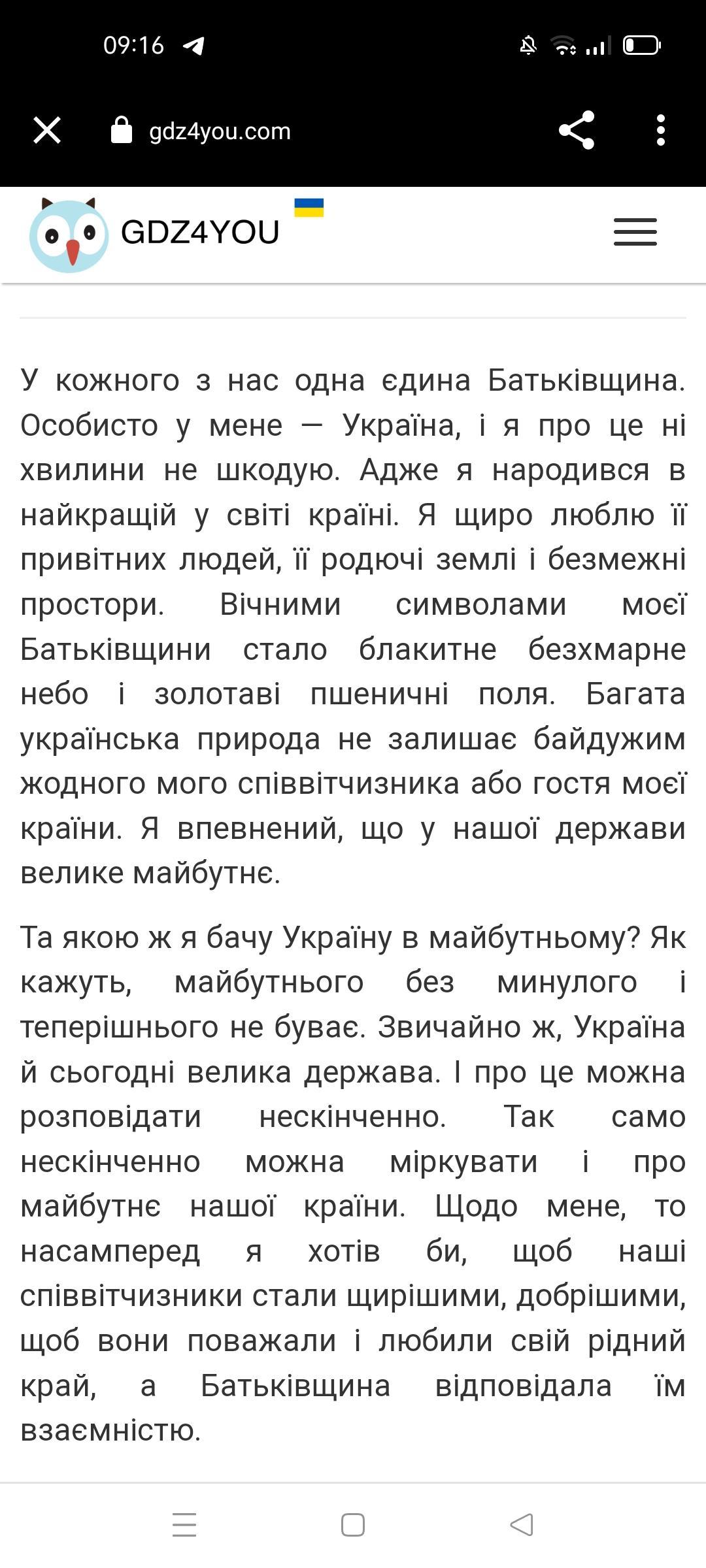 09:16

gdz4you.com

GDZ4YOU

У кожного з нас одна єдина Батьківщина. Особисто у мене — Україна, і я про це ні хвилини не шкодую. Адже я народився в найкращій у світі країні. Я щиро люблю її привітних людей, її родючі землі і безмежні простори. Вічними символами моєї Батьківщини стало блакитне безхмарне небо і золотаві пшеничні поля. Багата українська природа не залишає байдужим жодного мого співвітчизника або гостя моєї країни. Я впевнений, що у нашої держави велике майбутнє.

Та якою ж я бачу Україну в майбутньому? Як кажуть, майбутнього без минулого і теперішнього не буває. Звичайно ж, Україна й сьогодні велика держава. І про це можна розповідати нескінченно. Так само нескінченно можна міркувати і про майбутнє нашої країни. Щодо мене, то насамперед я хотів би, щоб наші співвітчизники стали щирішими, добрішими, щоб вони поважали і любили свій рідний край, а Батьківщина відповідала їм взаємністю.